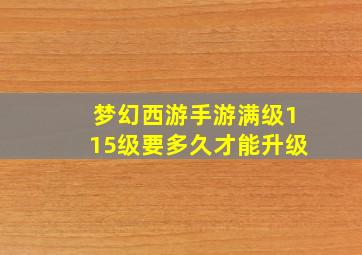 梦幻西游手游满级115级要多久才能升级